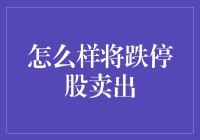 怎么样将跌停股卖出